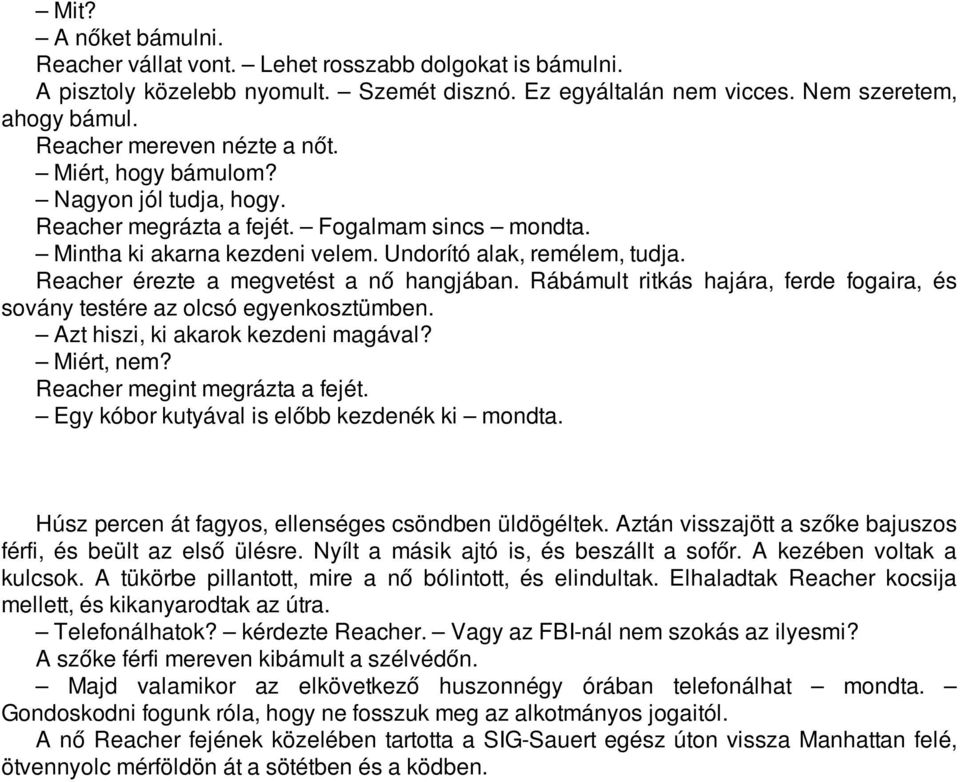 – Mit?
– A nőket bámulni.
Reacher vállat vont. – Lehet rosszabb dolgokat is bámulni.
A pisztoly közelebb nyomult. – Szemét disznó. Ez egyáltalán nem vicces. Nem szeretem, ahogy bámul.
Reacher mereven nézte a nőt.
– Miért, hogy bámulom?
– Nagyon jól tudja, hogy.
Reacher megrázta a fejét. – Fogalmam sincs – mondta.
– Mintha ki akarna kezdeni velem. Undorító alak, remélem, tudja.
Reacher érezte a megvetést a nő hangjában. Rábámult ritkás hajára, ferde fogaira, és sovány testére az olcsó egyenkosztümben.
– Azt hiszi, ki akarok kezdeni magával?
– Miért, nem?
Reacher megint megrázta a fejét.
– Egy kóbor kutyával is előbb kezdenék ki – mondta.

Húsz percen át fagyos, ellenséges csöndben üldögéltek. Aztán visszajött a szőke bajuszos férfi, és beült az első ülésre. Nyílt a másik ajtó is, és beszállt a sofőr. A kezében voltak a kulcsok. A tükörbe pillantott, mire a nő bólintott, és elindultak. Elhaladtak Reacher kocsija mellett, és kikanyarodtak az útra.
– Telefonálhatok? – kérdezte Reacher. – Vagy az FBI-nál nem szokás az ilyesmi?
A szőke férfi mereven kibámult a szélvédőn.
– Majd valamikor az elkövetkező huszonnégy órában telefonálhat – mondta. – Gondoskodni fogunk róla, hogy ne fosszuk meg az alkotmányos jogaitól.
A nő Reacher fejének közelében tartotta a SIG-Sauert egész úton vissza Manhattan felé, ötvennyolc mérföldön át a sötétben és a ködben.